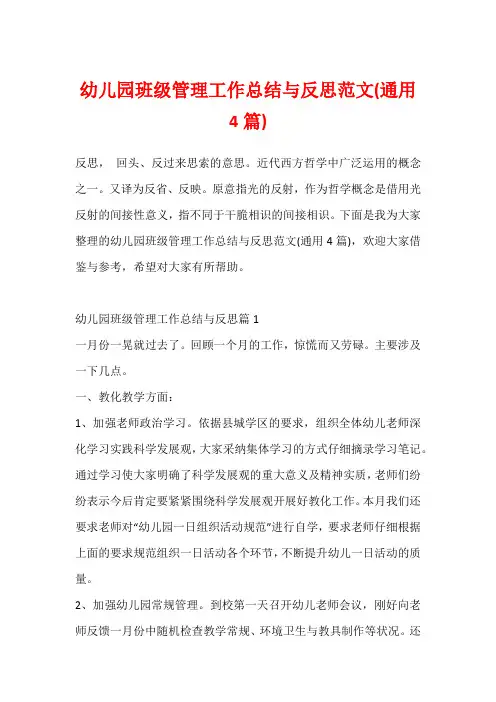 幼儿园班级管理工作总结与反思范文(通用4篇)

反思， 回头、反过来思索的意思。近代西方哲学中广泛运用的概念之一。又译为反省、反映。原意指光的反射，作为哲学概念是借用光反射的间接性意义，指不同于干脆相识的间接相识。下面是我为大家整理的幼儿园班级管理工作总结与反思范文(通用4篇)，欢迎大家借鉴与参考，希望对大家有所帮助。

幼儿园班级管理工作总结与反思篇1

一月份一晃就过去了。回顾一个月的工作，惊慌而又劳碌。主要涉及一下几点。

一、教化教学方面：

1、加强老师政治学习。依据县城学区的要求，组织全体幼儿老师深化学习实践科学发展观，大家采纳集体学习的方式仔细摘录学习笔记。通过学习使大家明确了科学发展观的重大意义及精神实质，老师们纷纷表示今后肯定要紧紧围绕科学发展观开展好教化工作。本月我们还要求老师对"幼儿园一日组织活动规范"进行自学，要求老师仔细根据上面的要求规范组织一日活动各个环节，不断提升幼儿一日活动的质量。

2、加强幼儿园常规管理。到校第一天召开幼儿老师会议，刚好向老师反馈一月份中随机检查教学常规、环境卫生与教具制作等状况。还